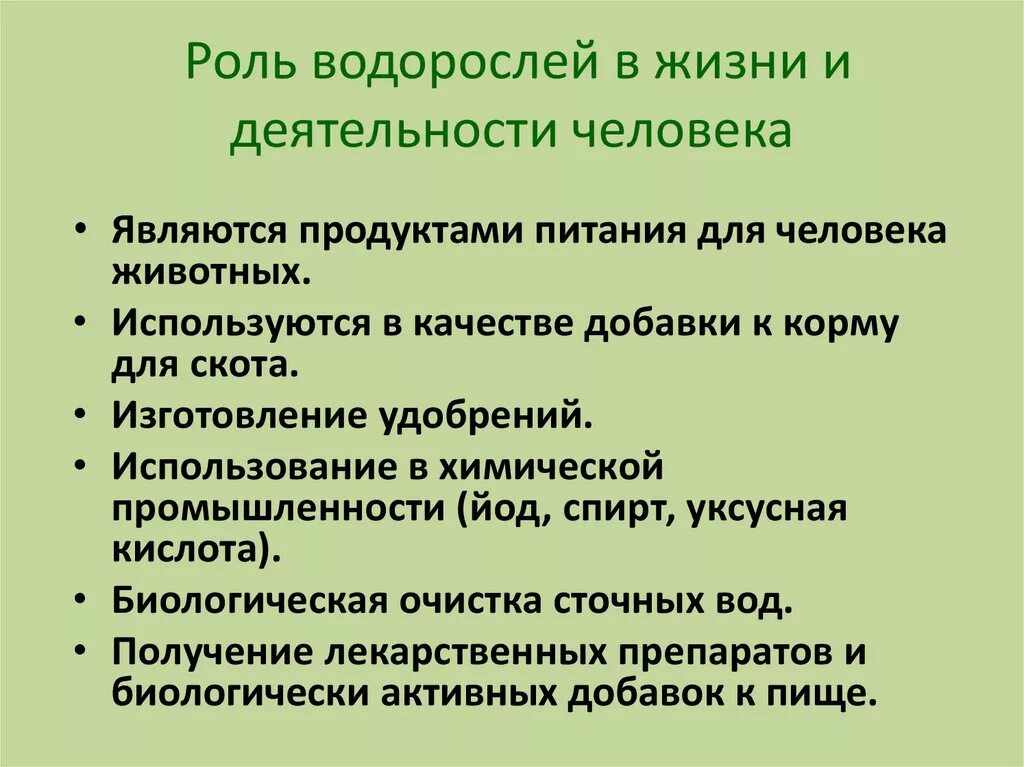 Роль водорослей в жизни и деятельности человека

• Являются продуктами питания для человека животных.
• Используются в качестве добавки к корму для скота.
• Изготовление удобрений.
• Использование в химической промышленности (йод, спирт, уксусная кислота).
• Биологическая очистка сточных вод.
• Получение лекарственных препаратов и биологически активных добавок к пище.